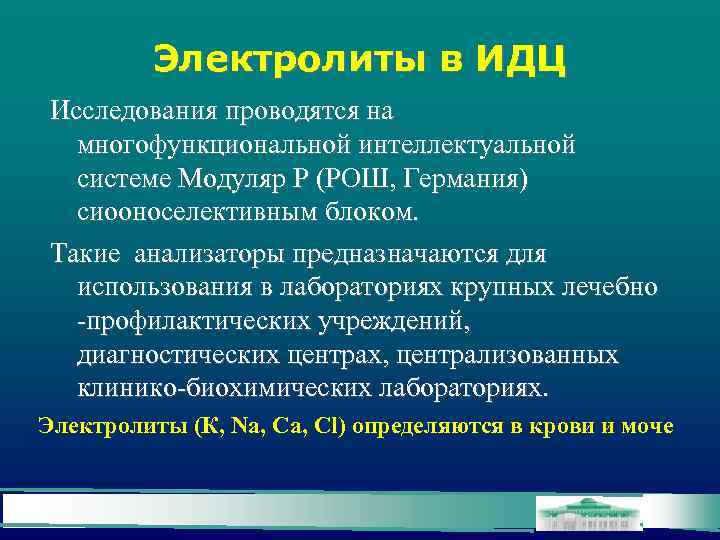 Электролиты в ИДЦ

Исследования проводятся на многофункциональной интеллектуальной системе Модуляр Р (РОШ, Германия) сиооноселективным блоком.

Такие анализаторы предназначаются для использования в лабораториях крупных лечебно -профилактических учреждений, диагностических центрах, централизованных клинико-биохимических лабораториях.

Электролиты (К, Na, Ca, Cl) определяются в крови и моче